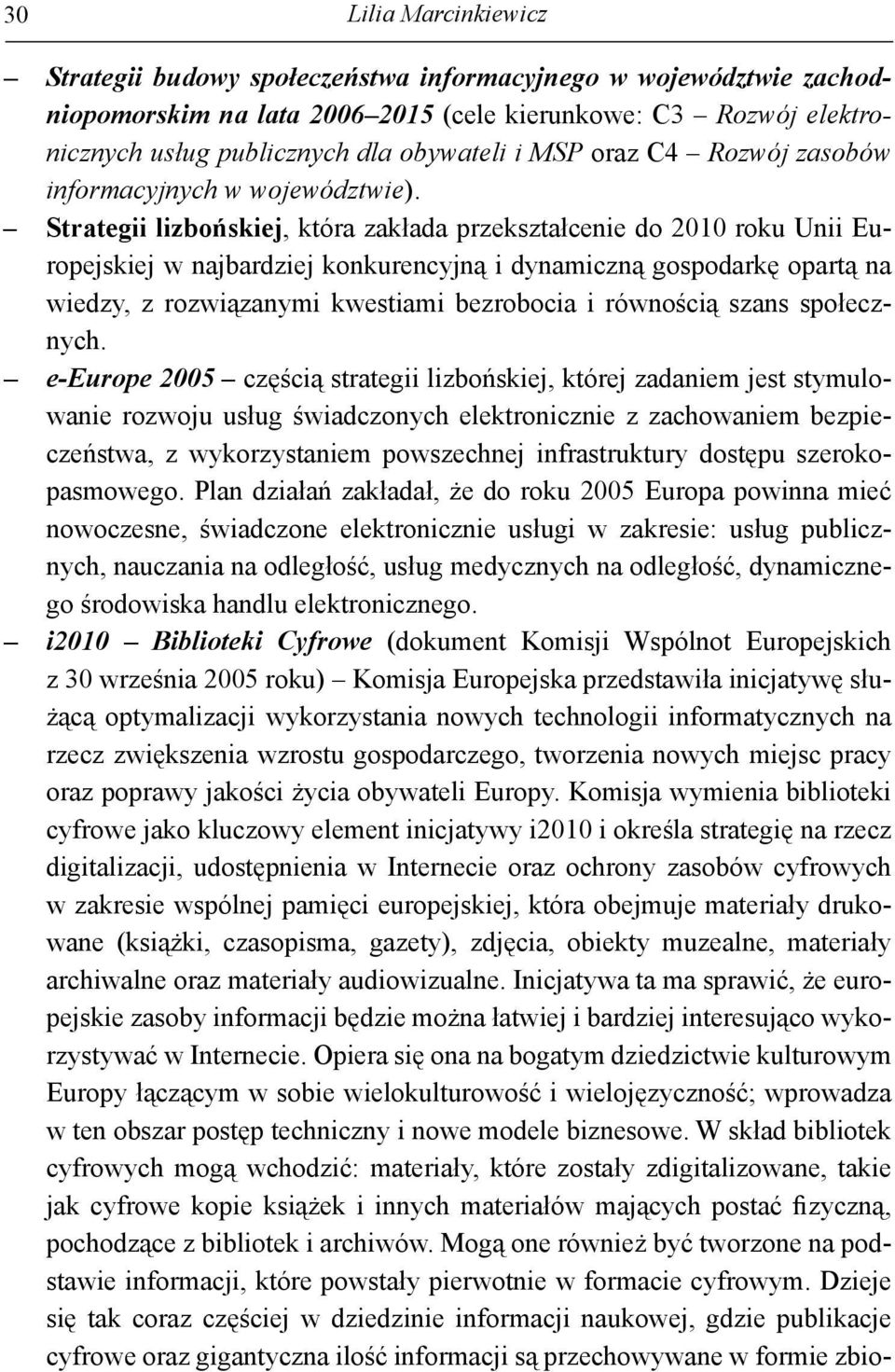 30 Lilia Marcinkiewicz

– Strategii budowy społeczeństwa informacyjnego w województwie zachodniopomorskim na lata 2006–2015 (cele kierunkowe: C3 – Rozwój elektronicznych usług publicznych dla obywateli i MSP oraz C4 – Rozwój zasobów informacyjnych w województwie).

– Strategii lizbońskiej, która zakłada przekształcenie do 2010 roku Unii Europejskiej w najbardziej konkurencyjną i dynamiczną gospodarkę opartą na wiedzy, z rozwiązanymi kwestiami bezrobocia i równością szans społecznych.

– e-Europe 2005 – częścią strategii lizbońskiej, której zadaniem jest stymulowanie rozwoju usług świadczonych elektronicznie z zachowaniem bezpieczeństwa, z wykorzystaniem powszechnej infrastruktury dostępu szerokopasmowego. Plan działań zakładał, że do roku 2005 Europa powinna mieć nowoczesne, świadczone elektronicznie usługi w zakresie: usług publicznych, nauczania na odległość, usług medycznych na odległość, dynamicznego środowiska handlu elektronicznego.

– i2010 – Biblioteki Cyfrowe (dokument Komisji Wspólnot Europejskich z 30 września 2005 roku) – Komisja Europejska przedstawiła inicjatywę służącą optymalizacji wykorzystania nowych technologii informatycznych na rzecz zwiększenia wzrostu gospodarczego, tworzenia nowych miejsc pracy oraz poprawy jakości życia obywateli Europy. Komisja wymienia biblioteki cyfrowe jako kluczowy element inicjatywy i2010 i określa strategię na rzecz digitalizacji, udostępnienia w Internecie oraz ochrony zasobów cyfrowych w zakresie wspólnej pamięci europejskiej, która obejmuje materiały drukowane (książki, czasopisma, gazety), zdjęcia, obiekty muzealne, materiały archiwalne oraz materiały audiowizualne. Inicjatywa ta ma sprawić, że europejskie zasoby informacji będzie można łatwiej i bardziej interesująco wykorzystywać w Internecie. Opiera się ona na bogatym dziedzictwie kulturowym Europy łączącym w sobie wielokulturowość i wielojęzyczność; wprowadza w ten obszar postęp techniczny i nowe modele biznesowe. W skład bibliotek cyfrowych mogą wchodzić: materiały, które zostały zdigitalizowane, takie jak cyfrowe kopie książek i innych materiałów mających postać fizyczną, pochodzące z bibliotek i archiwów. Mogą one również być tworzone na podstawie informacji, które powstały pierwotnie w formacie cyfrowym. Dzieje się tak coraz częściej w dziedzinie informacji naukowej, gdzie publikacje cyfrowe oraz gigantyczna ilość informacji są przechowywane w formie zbio-